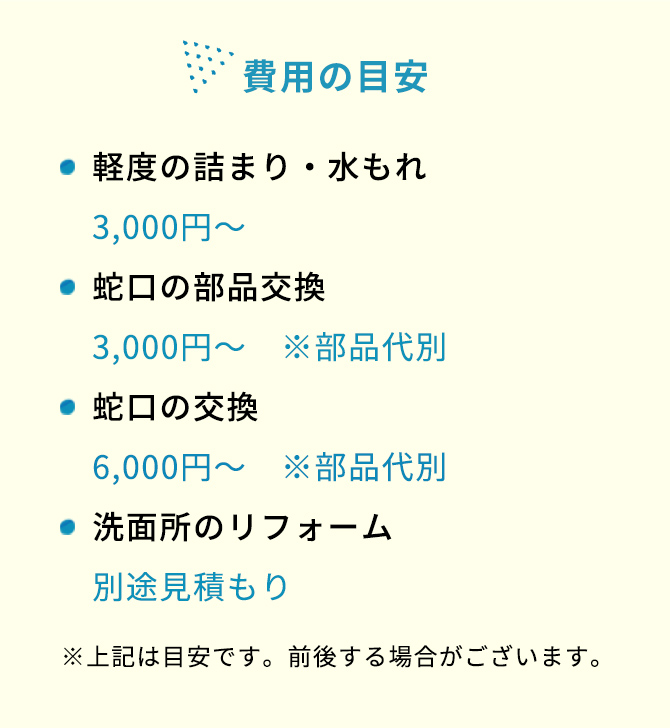 費用の目安

軽度の詰まり・水もれ
3,000円～

蛇口の部品交換
3,000円～　※部品代別

蛇口の交換
6,000円～　※部品代別

洗面所のリフォーム
別途見積もり

※上記は目安です。前後する場合がございます。